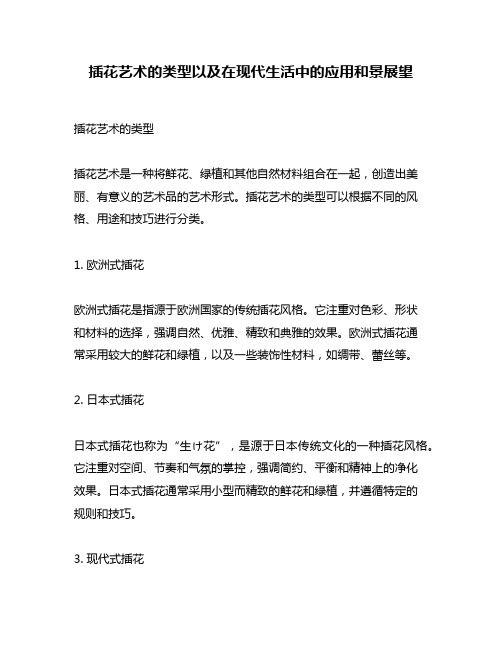 插花艺术的类型以及在现代生活中的应用和景展望

插花艺术的类型

插花艺术是一种将鲜花、绿植和其他自然材料组合在一起，创造出美丽、有意义的艺术品的艺术形式。插花艺术的类型可以根据不同的风格、用途和技巧进行分类。

1. 欧洲式插花

欧洲式插花是指源于欧洲国家的传统插花风格。它注重对色彩、形状和材料的选择，强调自然、优雅、精致和典雅的效果。欧洲式插花通常采用较大的鲜花和绿植，以及一些装饰性材料，如绸带、蕾丝等。

2. 日本式插花

日本式插花也称为“生け花”，是源于日本传统文化的一种插花风格。它注重对空间、节奏和气氛的掌控，强调简约、平衡和精神上的净化效果。日本式插花通常采用小型而精致的鲜花和绿植，并遵循特定的规则和技巧。

3. 现代式插花